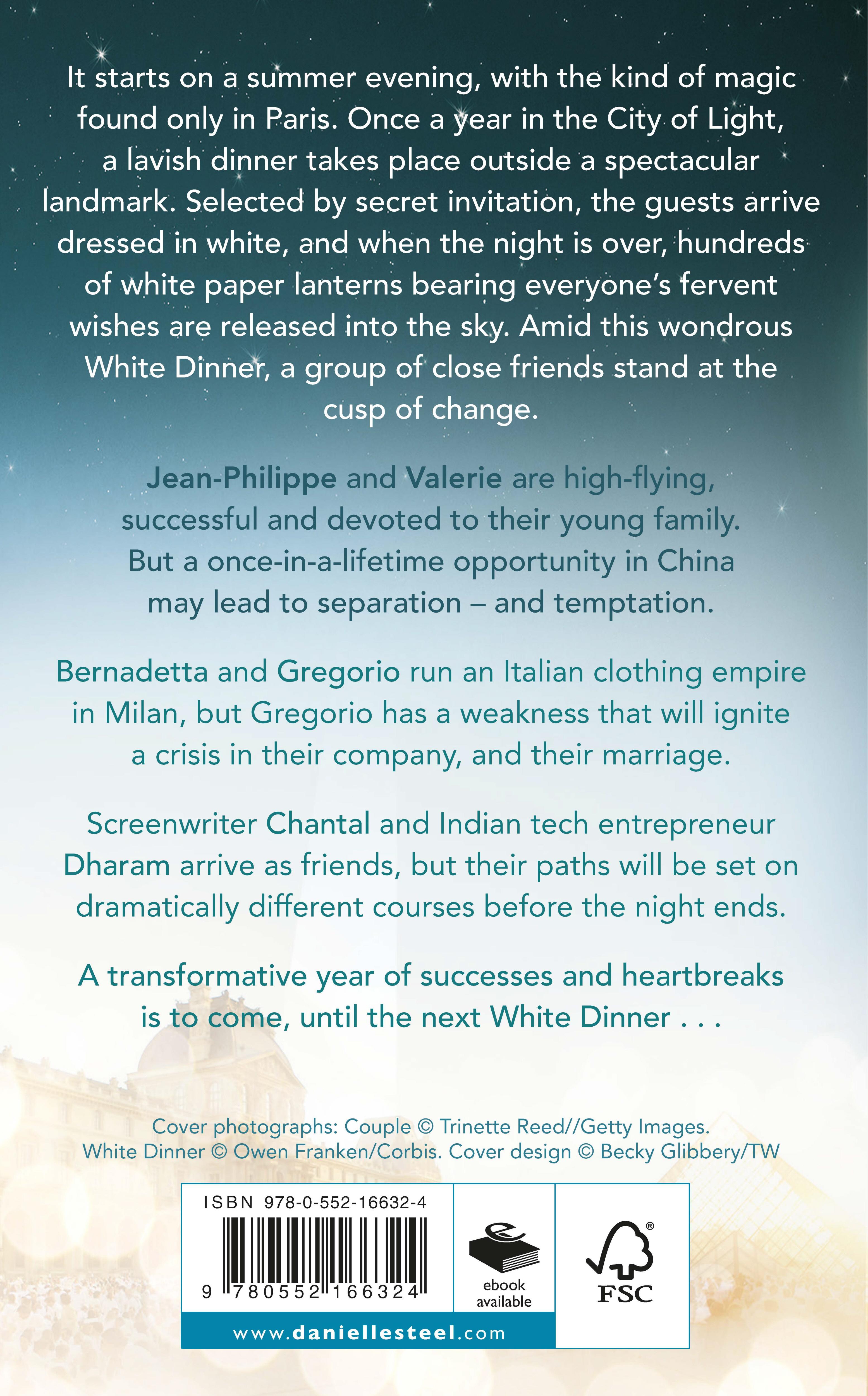 It starts on a summer evening, with the kind of magic found only in Paris. Once a year in the City of Light, a lavish dinner takes place outside a spectacular landmark. Selected by secret invitation, the guests arrive dressed in white, and when the night is over, hundreds of white paper lanterns bearing everyone's fervent wishes are released into the sky. Amid this wondrous White Dinner, a group of close friends stand at the cusp of change.

Jean-Philippe and Valerie are high-flying, successful and devoted to their young family. But a once-in-a-lifetime opportunity in China may lead to separation – and temptation.

Bernadetta and Gregorio run an Italian clothing empire in Milan, but Gregorio has a weakness that will ignite a crisis in their company, and their marriage.

Screenwriter Chantal and Indian tech entrepreneur Dharam arrive as friends, but their paths will be set on dramatically different courses before the night ends.

A transformative year of successes and heartbreaks is to come, until the next White Dinner . . .

Cover photographs: Couple © Trinette Reed//Getty Images. White Dinner © Owen Franken/Corbis. Cover design © Becky Glibbery/TW

ISBN 978-0-552-16632-4

9 780552 166324

ebook available

FSC

www.daniellesteel.com